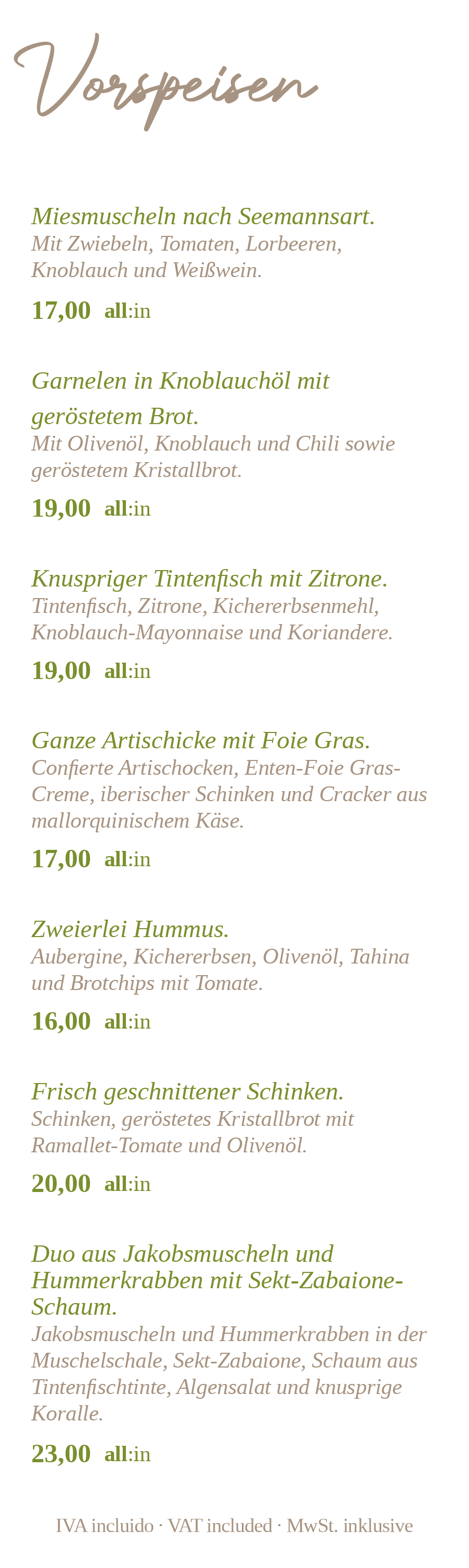 Vorspeisen

Miesmuscheln nach Seemannsart.
Mit Zwiebeln, Tomaten, Lorbeeren, Knoblauch und Weißwein.

17,00 all:in

Garnelen in Knoblauchöl mit geröstetem Brot.
Mit Olivenöl, Knoblauch und Chili sowie geröstetem Kristallbrot.

19,00 all:in

Knuspriger Tintenfisch mit Zitrone.
Tintenfisch, Zitrone, Kichererbsenmehl, Knoblauch-Mayonnaise und Koriandere.

19,00 all:in

Ganze Artischicke mit Foie Gras.
Confierte Artischocken, Enten-Foie Gras-Creme, iberischer Schinken und Cracker aus mallorquinischem Käse.

17,00 all:in

Zweierlei Hummus.
Aubergine, Kichererbsen, Olivenöl, Tahina und Brotchips mit Tomate.

16,00 all:in

Frisch geschnittener Schinken.
Schinken, geröstetes Kristallbrot mit Ramallet-Tomate und Olivenöl.

20,00 all:in

Duo aus Jakobsmuscheln und Hummerkrabben mit Sekt-Zabaione-Schaum.
Jakobsmuscheln und Hummerkrabben in der Muschelschale, Sekt-Zabaione, Schaum aus Tintenfischtinte, Algensalat und knusprige Koralle.

23,00 all:in

IVA incluido · VAT included · MwSt. inklusive